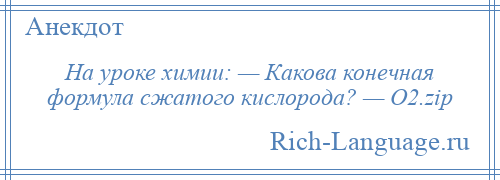 Анекдот

На уроке химии: — Какова конечная формула сжатого кислорода? — O2.zip

Rich-Language.ru